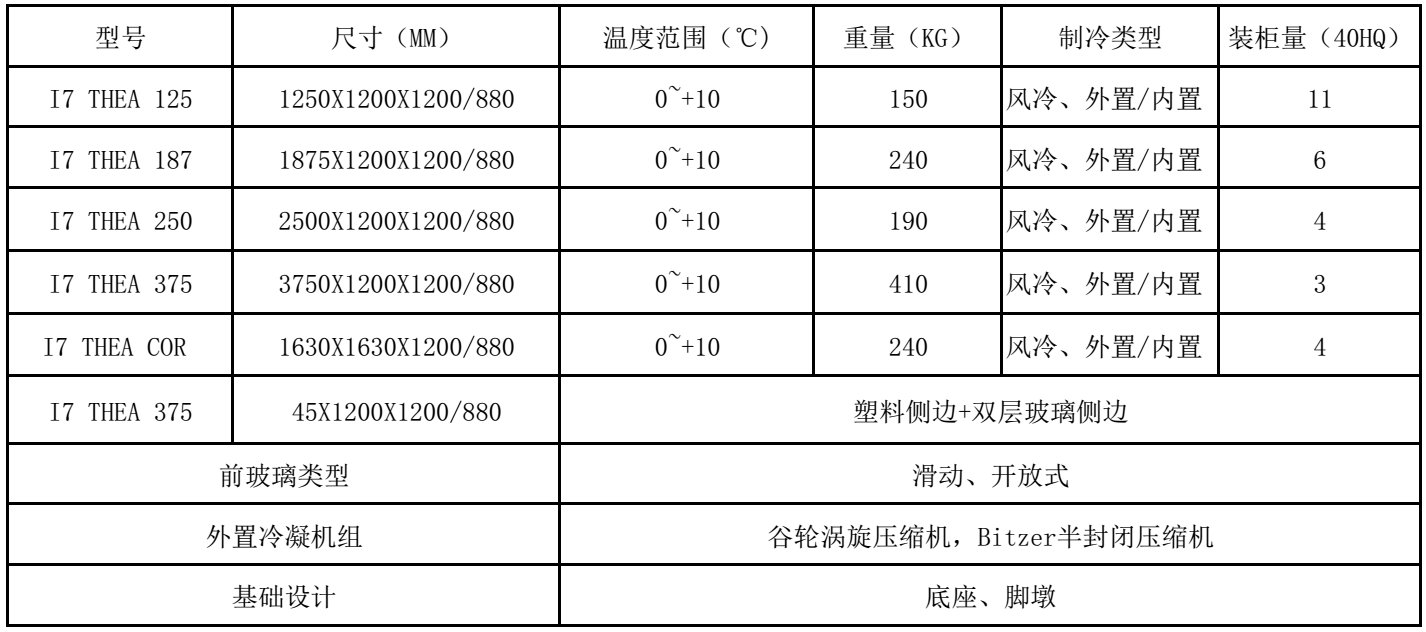 | 型号 | 尺寸（MM） | 温度范围（℃） | 重量（KG） | 制冷类型 | 装柜量（40HQ） |
|---|---|---|---|---|---|
| I7 THEA 125 | 1250X1200X1200/880 | 0~+10 | 150 | 风冷、外置/内置 | 11 |
| I7 THEA 187 | 1875X1200X1200/880 | 0~+10 | 240 | 风冷、外置/内置 | 6 |
| I7 THEA 250 | 2500X1200X1200/880 | 0~+10 | 190 | 风冷、外置/内置 | 4 |
| I7 THEA 375 | 3750X1200X1200/880 | 0~+10 | 410 | 风冷、外置/内置 | 3 |
| I7 THEA COR | 1630X1630X1200/880 | 0~+10 | 240 | 风冷、外置/内置 | 4 |
| I7 THEA 375 | 45X1200X1200/880 | 塑料侧边+双层玻璃侧边 | | | |
| 前玻璃类型 | | 滑动、开放式 | | | |
| 外置冷凝机组 | | 谷轮涡旋压缩机，Bitzer半封闭压缩机 | | | |
| 基础设计 | | 底座、脚墩 | | | |